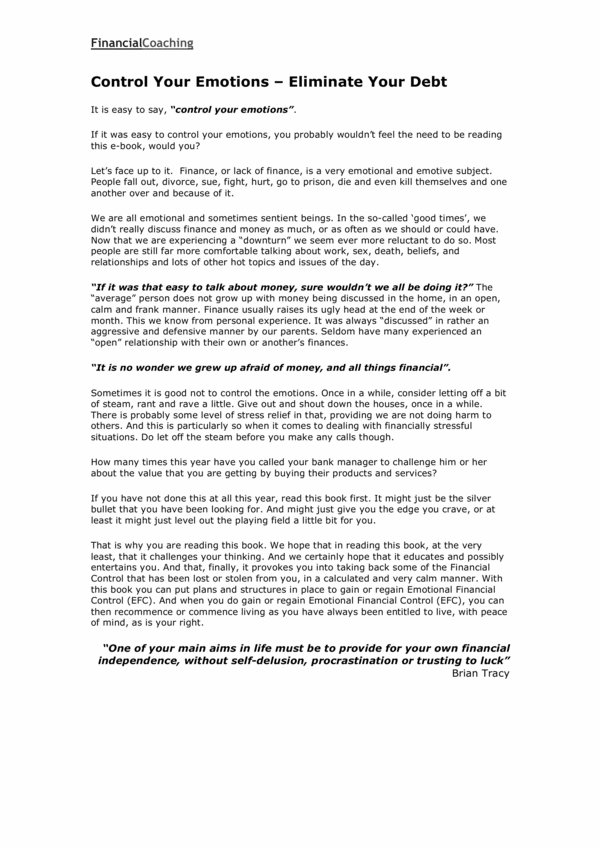 FinancialCoaching

Control Your Emotions – Eliminate Your Debt

It is easy to say, "control your emotions".

If it was easy to control your emotions, you probably wouldn't feel the need to be reading this e-book, would you?

Let's face up to it. Finance, or lack of finance, is a very emotional and emotive subject. People fall out, divorce, sue, fight, hurt, go to prison, die and even kill themselves and one another over and because of it.

We are all emotional and sometimes sentient beings. In the so-called 'good times', we didn't really discuss finance and money as much, or as often as we should or could have. Now that we are experiencing a "downturn" we seem ever more reluctant to do so. Most people are still far more comfortable talking about work, sex, death, beliefs, and relationships and lots of other hot topics and issues of the day.

"If it was that easy to talk about money, sure wouldn't we all be doing it?" The "average" person does not grow up with money being discussed in the home, in an open, calm and frank manner. Finance usually raises its ugly head at the end of the week or month. This we know from personal experience. It was always "discussed" in rather an aggressive and defensive manner by our parents. Seldom have many experienced an "open" relationship with their own or another's finances.

"It is no wonder we grew up afraid of money, and all things financial".

Sometimes it is good not to control the emotions. Once in a while, consider letting off a bit of steam, rant and rave a little. Give out and shout down the houses, once in a while. There is probably some level of stress relief in that, providing we are not doing harm to others. And this is particularly so when it comes to dealing with financially stressful situations. Do let off the steam before you make any calls though.

How many times this year have you called your bank manager to challenge him or her about the value that you are getting by buying their products and services?

If you have not done this at all this year, read this book first. It might just be the silver bullet that you have been looking for. And might just give you the edge you crave, or at least it might just level out the playing field a little bit for you.

That is why you are reading this book. We hope that in reading this book, at the very least, that it challenges your thinking. And we certainly hope that it educates and possibly entertains you. And that, finally, it provokes you into taking back some of the Financial Control that has been lost or stolen from you, in a calculated and very calm manner. With this book you can put plans and structures in place to gain or regain Emotional Financial Control (EFC). And when you do gain or regain Emotional Financial Control (EFC), you can then recommence or commence living as you have always been entitled to live, with peace of mind, as is your right.

"One of your main aims in life must be to provide for your own financial independence, without self-delusion, procrastination or trusting to luck"
Brian Tracy